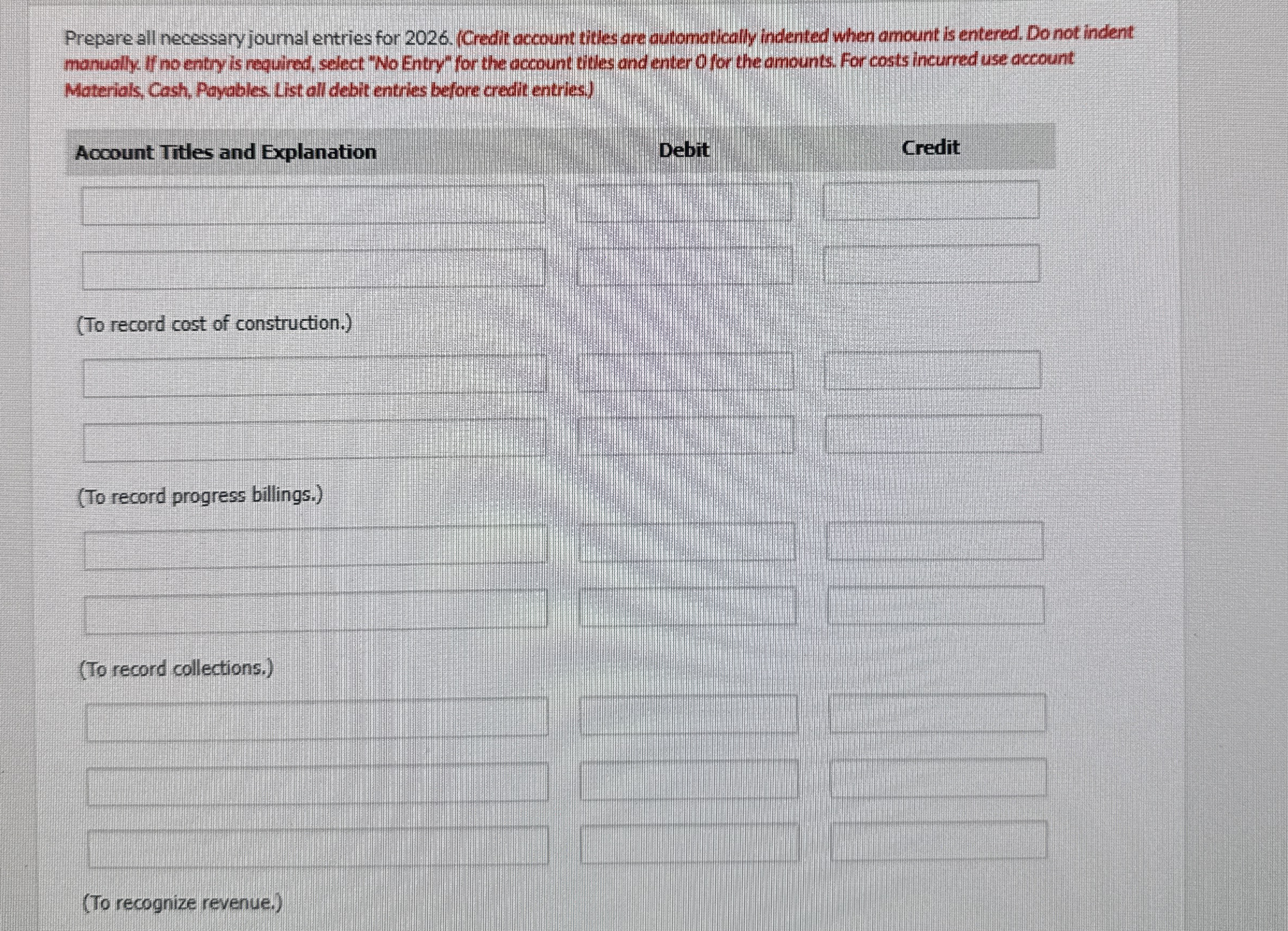 Prepare all necessary journal entries for 2026. (Credit account titles are automatically indented when amount is entered. Do not indent manually. If no entry is required, select "No Entry" for the account titles and enter 0 for the amounts. For costs incurred use account Materials, Cash, Payables. List all debit entries before credit entries.)

| Account Titles and Explanation | Debit | Credit |
|---|---|---|
| | | |
| | | |
| (To record cost of construction.) | | |
| | | |
| | | |
| (To record progress billings.) | | |
| | | |
| | | |
| (To record collections.) | | |
| | | |
| | | |
| | | |
| (To recognize revenue.) | | |